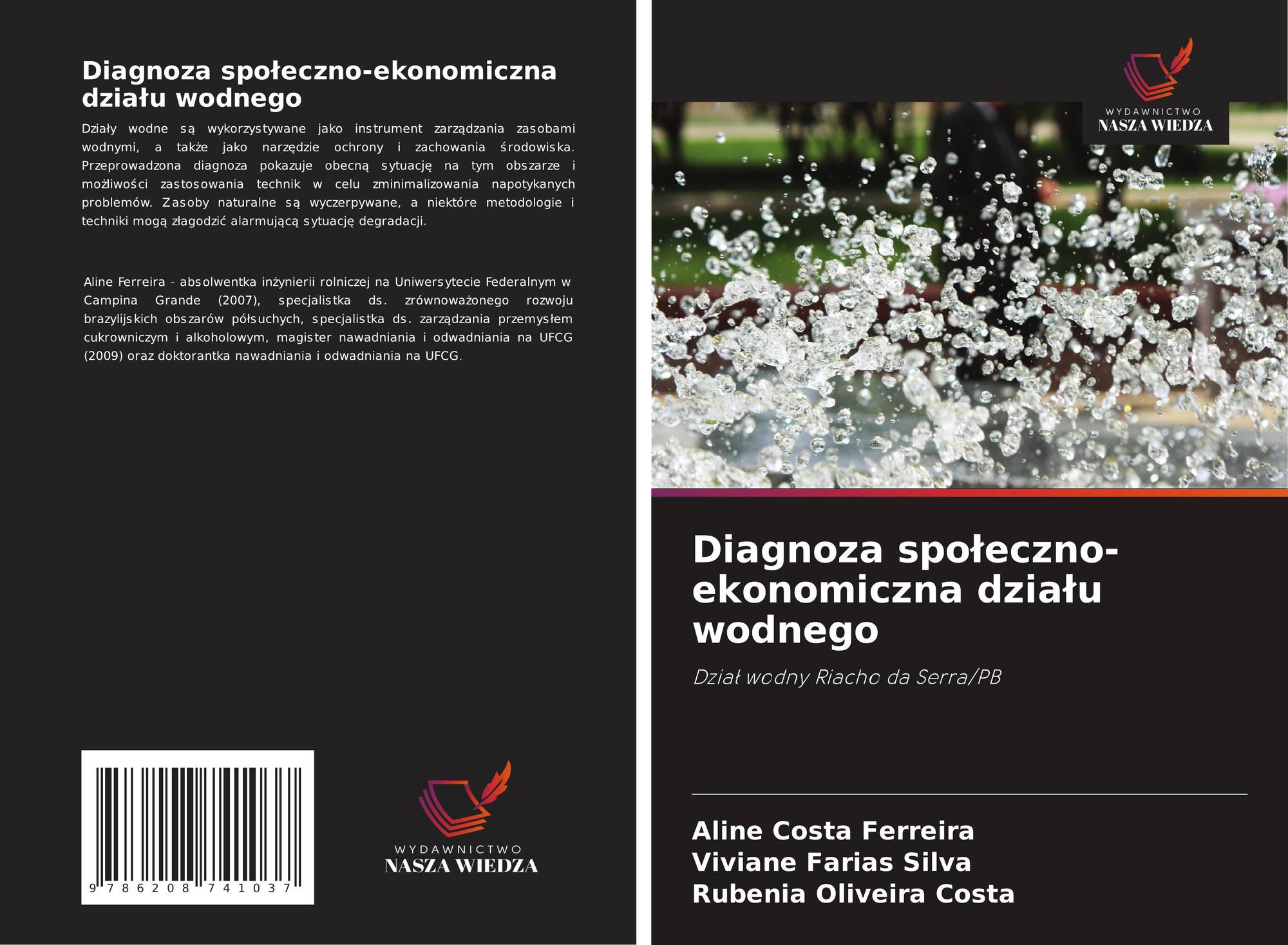 Diagnoza społeczno-ekonomiczna działu wodnego

Działy wodne są wykorzystywane jako instrument zarządzania zasobami wodnymi, a także jako narzędzie ochrony i zachowania środowiska. Przeprowadzona diagnoza pokazuje obecną sytuację na tym obszarze i możliwości zastosowania technik w celu zminimalizowania napotykanych problemów. Zasoby naturalne są wyczerpywane, a niektóre metodologie i techniki mogą złagodzić alarmującą sytuację degradacji.

Aline Ferreira - absolwentka inżynierii rolniczej na Uniwersytecie Federalnym w Campina Grande (2007), specjalistka ds. zrównoważonego rozwoju brazylijskich obszarów półsuchych, specjalistka ds. zarządzania przemysłem cukrowniczym i alkoholowym, magister nawadniania i odwadniania na UFCG (2009) oraz doktorantka nawadniania i odwadniania na UFCG.

9 786208 741037

WYDAWNICTWO
NASZA WIEDZA

WYDAWNICTWO
NASZA WIEDZA

Diagnoza społeczno-ekonomiczna działu wodnego

Dział wodny Riacho da Serra/PB

Aline Costa Ferreira
Viviane Farias Silva
Rubenia Oliveira Costa